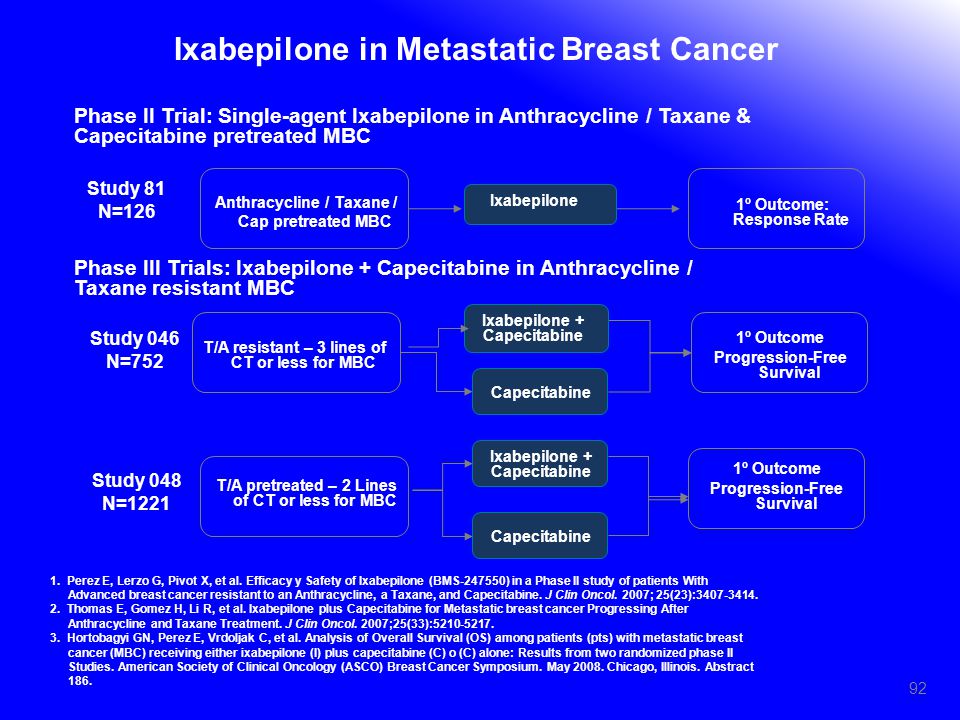 Ixabepilone in Metastatic Breast Cancer

Phase II Trial: Single-agent Ixabepilone in Anthracycline / Taxane & Capecitabine pretreated MBC

Study 81
N=126

Anthracycline / Taxane / Cap pretreated MBC

Ixabepilone

1º Outcome: Response Rate

Phase III Trials: Ixabepilone + Capecitabine in Anthracycline / Taxane resistant MBC

Study 046
N=752

T/A resistant – 3 lines of CT or less for MBC

Ixabepilone + Capecitabine

Capecitabine

1º Outcome
Progression-Free Survival

Study 048
N=1221

T/A pretreated – 2 Lines of CT or less for MBC

Ixabepilone + Capecitabine

Capecitabine

1º Outcome
Progression-Free Survival

1. Perez E, Lerzo G, Pivot X, et al. Efficacy y Safety of Ixabepilone (BMS-247550) in a Phase II study of patients With Advanced breast cancer resistant to an Anthracycline, a Taxane, and Capecitabine. J Clin Oncol. 2007; 25(23):3407-3414.
2. Thomas E, Gomez H, Li R, et al. Ixabepilone plus Capecitabine for Metastatic breast cancer Progressing After Anthracycline and Taxane Treatment. J Clin Oncol. 2007;25(33):5210-5217.
3. Hortobagyi GN, Perez E, Vrdoljak C, et al. Analysis of Overall Survival (OS) among patients (pts) with metastatic breast cancer (MBC) receiving either ixabepilone (I) plus capecitabine (C) o (C) alone: Results from two randomized phase II Studies. American Society of Clinical Oncology (ASCO) Breast Cancer Symposium. May 2008. Chicago, Illinois. Abstract 186.

92